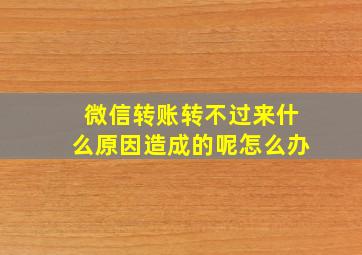 微信转账转不过来什么原因造成的呢怎么办